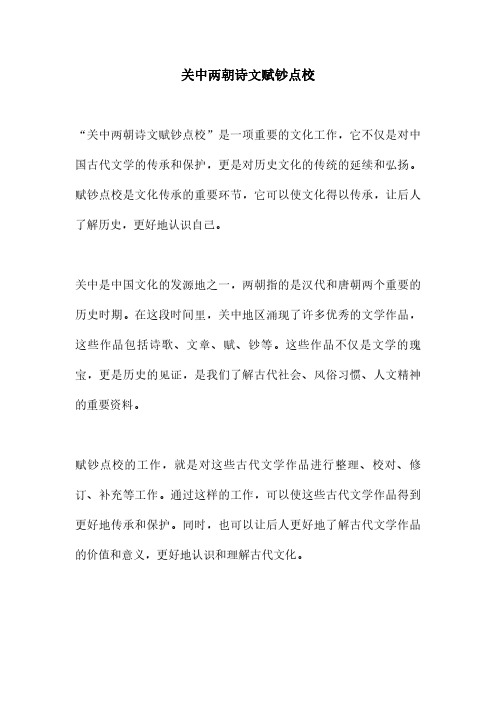 关中两朝诗文赋钞点校

“关中两朝诗文赋钞点校”是一项重要的文化工作，它不仅是对中国古代文学的传承和保护，更是对历史文化的传统的延续和弘扬。赋钞点校是文化传承的重要环节，它可以使文化得以传承，让后人了解历史，更好地认识自己。

关中是中国文化的发源地之一，两朝指的是汉代和唐朝两个重要的历史时期。在这段时间里，关中地区涌现了许多优秀的文学作品，这些作品包括诗歌、文章、赋、钞等。这些作品不仅是文学的瑰宝，更是历史的见证，是我们了解古代社会、风俗习惯、人文精神的重要资料。

赋钞点校的工作，就是对这些古代文学作品进行整理、校对、修订、补充等工作。通过这样的工作，可以使这些古代文学作品得到更好地传承和保护。同时，也可以让后人更好地了解古代文学作品的价值和意义，更好地认识和理解古代文化。